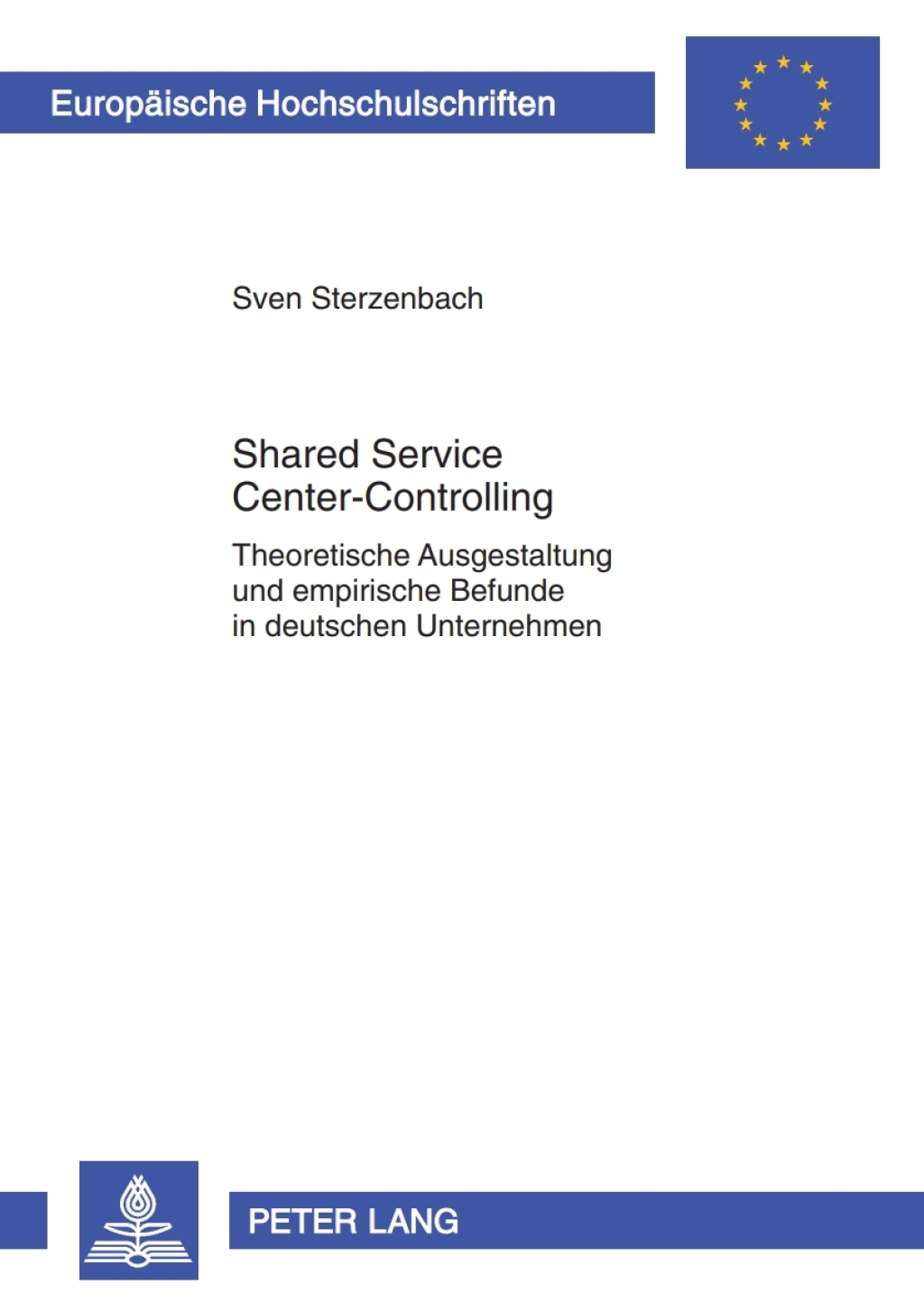 Europäische Hochschulschriften

Sven Sterzenbach

Shared Service Center-Controlling

Theoretische Ausgestaltung und empirische Befunde in deutschen Unternehmen

PETER LANG